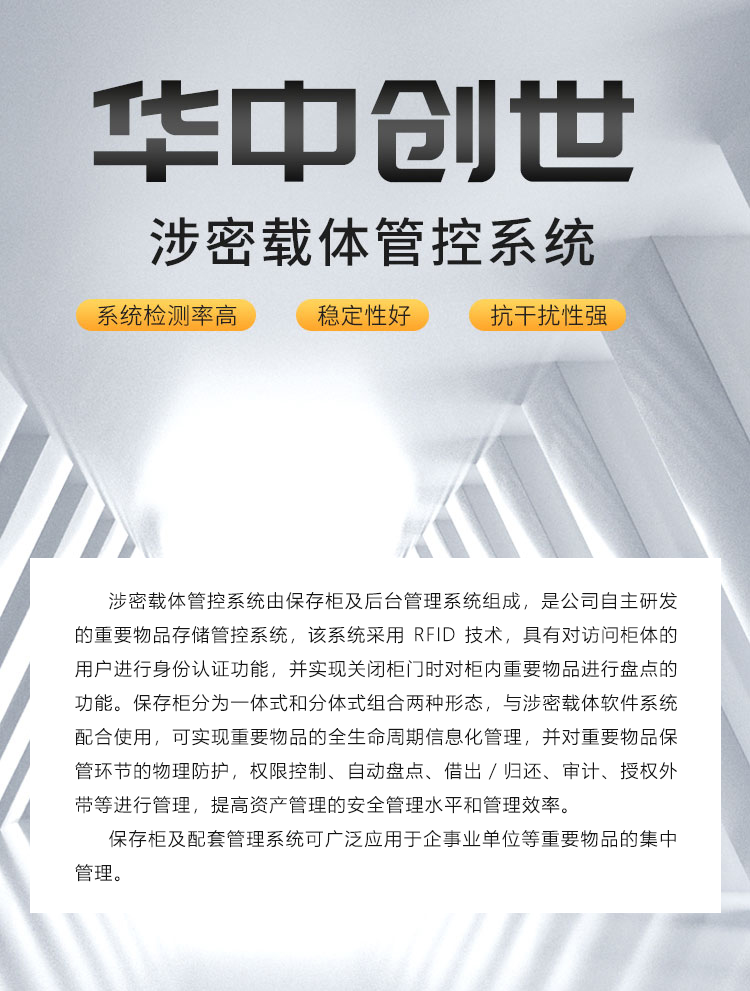 华中创世

涉密载体管控系统

系统检测率高 稳定性好 抗干扰性强

涉密载体管控系统由保存柜及后台管理系统组成，是公司自主研发的重要物品存储管控系统，该系统采用RFID技术，具有对访问柜体的用户进行身份认证功能，并实现关闭柜门时对柜内重要物品进行盘点的功能。保存柜分为一体式和分体式组合两种形态，与涉密载体软件系统配合使用，可实现重要物品的全生命周期信息化管理，并对重要物品保管环节的物理防护，权限控制、自动盘点、借出/归还、审计、授权外带等进行管理，提高资产管理的安全管理水平和管理效率。

保存柜及配套管理系统可广泛应用于企事业单位等重要物品的集中管理。